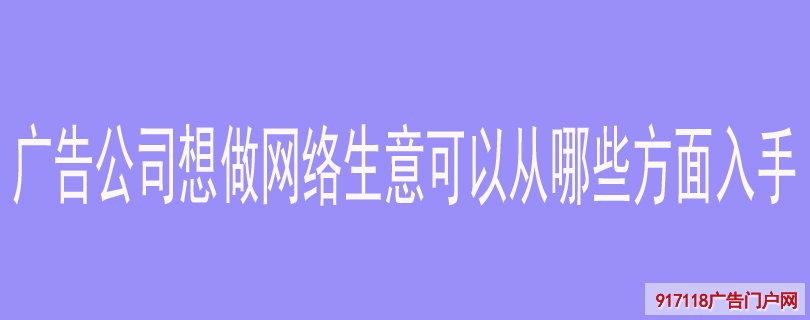 广告公司想做网络生意可以从哪些方面入手

917118广告门户网